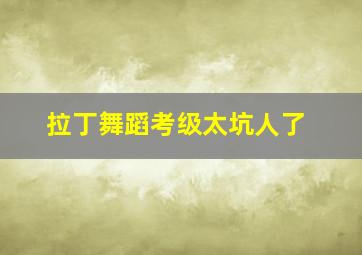 拉丁舞蹈考级太坑人了